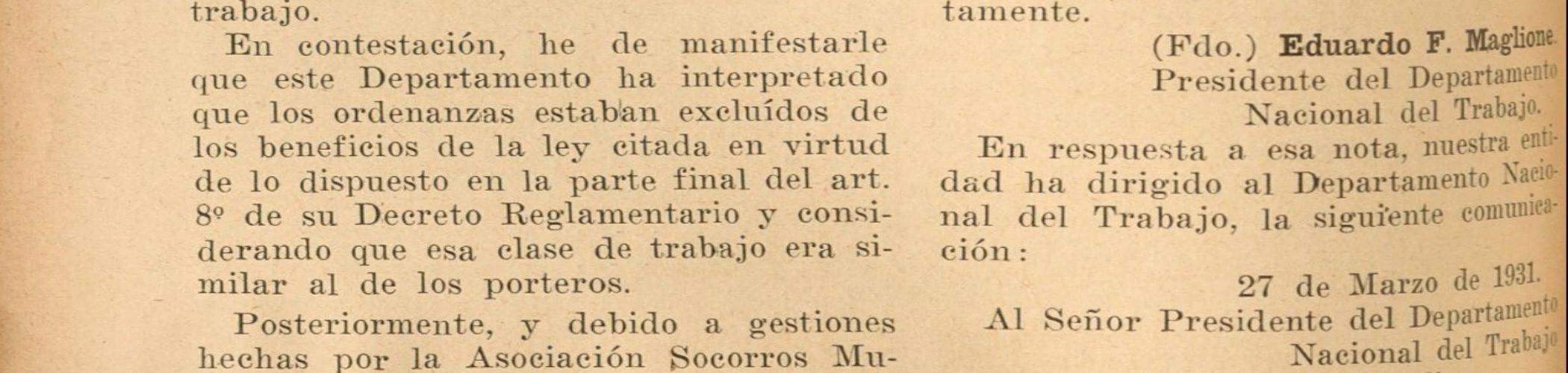 trabajo.

En contestación, he de manifestarle que este Departamento ha interpretado que los ordenanzas estaban excluídos de los beneficios de la ley citada en virtud de lo dispuesto en la parte final del art. 8º de su Decreto Reglamentario y considerando que esa clase de trabajo era similar al de los porteros.

Posteriormente, y debido a gestiones hechas por la Asociación Socorros Mu-

tamente.

(Fdo.) Eduardo F. Maglione.
Presidente del Departamento
Nacional del Trabajo.

En respuesta a esa nota, nuestra entidad ha dirigido al Departamento Nacional del Trabajo, la siguiente comunicación:

27 de Marzo de 1931.

Al Señor Presidente del Departamento
Nacional del Trabajo